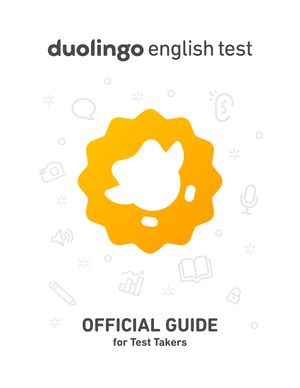 duolingo english test

OFFICIAL GUIDE
for Test Takers